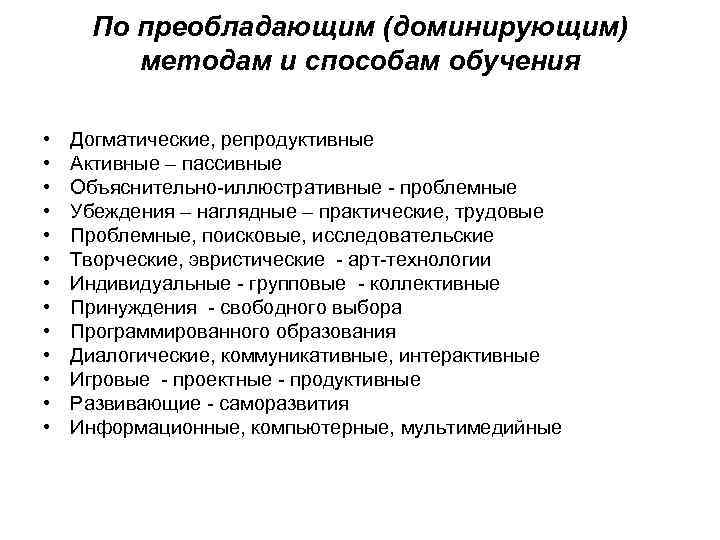 По преобладающим (доминирующим) методам и способам обучения

• Догматические, репродуктивные
• Активные – пассивные
• Объяснительно-иллюстративные - проблемные
• Убеждения – наглядные – практические, трудовые
• Проблемные, поисковые, исследовательские
• Творческие, эвристические - арт-технологии
• Индивидуальные - групповые - коллективные
• Принуждения - свободного выбора
• Программированного образования
• Диалогические, коммуникативные, интерактивные
• Игровые - проектные - продуктивные
• Развивающие - саморазвития
• Информационные, компьютерные, мультимедийные